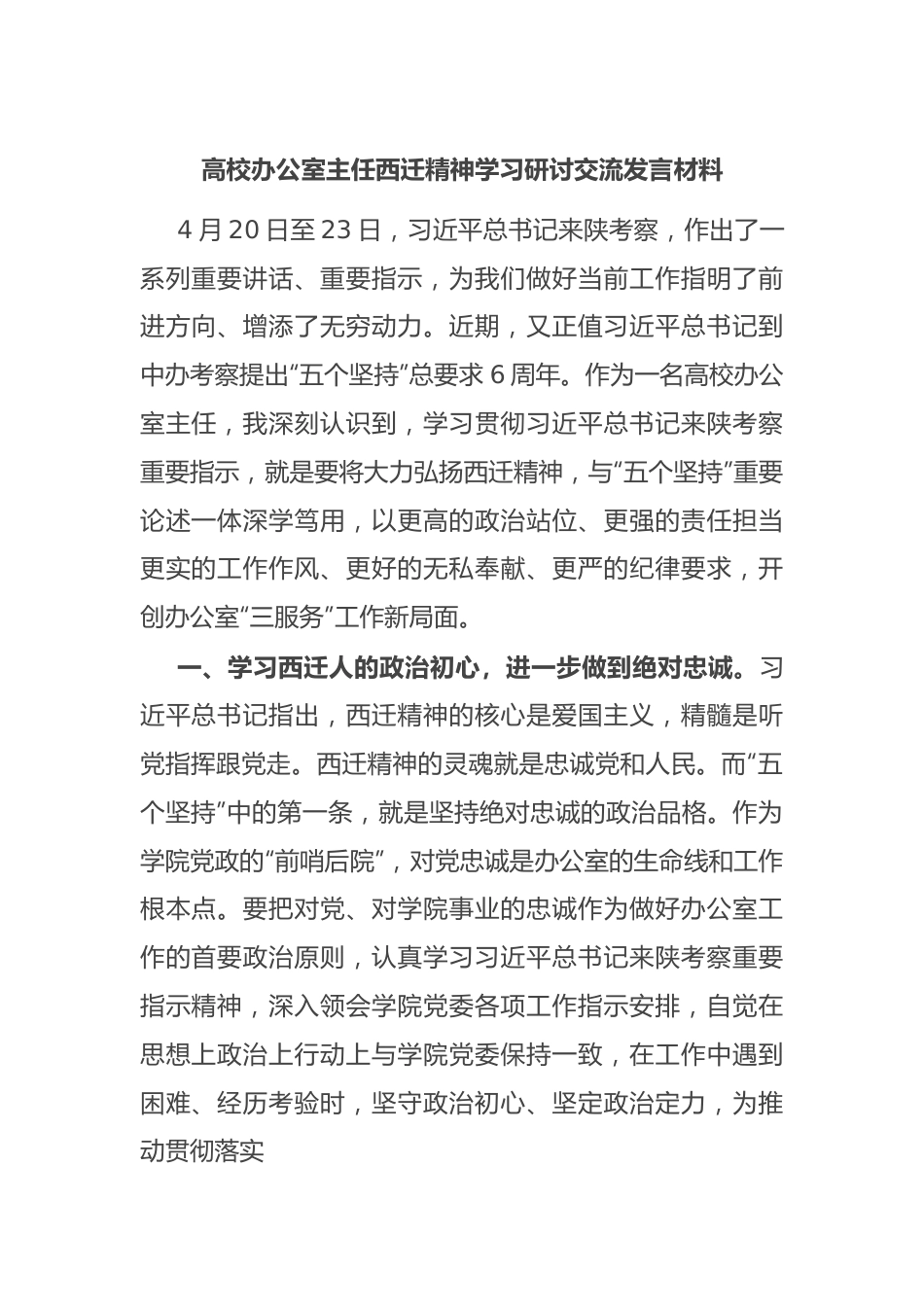 高校办公室主任西迁精神学习研讨交流发言材料

4 月 20 日至 23 日，习近平总书记来陕考察，作出了一系列重要讲话、重要指示，为我们做好当前工作指明了前进方向、增添了无穷动力。近期，又正值习近平总书记到中办考察提出“五个坚持”总要求 6 周年。作为一名高校办公室主任，我深刻认识到，学习贯彻习近平总书记来陕考察重要指示，就是要将大力弘扬西迁精神，与“五个坚持”重要论述一体深学笃用，以更高的政治站位、更强的责任担当更实的工作作风、更好的无私奉献、更严的纪律要求，开创办公室“三服务”工作新局面。

一、学习西迁人的政治初心，进一步做到绝对忠诚。习近平总书记指出，西迁精神的核心是爱国主义，精髓是听党指挥跟党走。西迁精神的灵魂就是忠诚党和人民。而“五个坚持”中的第一条，就是坚持绝对忠诚的政治品格。作为学院党政的“前哨后院”，对党忠诚是办公室的生命线和工作根本点。要把对党、对学院事业的忠诚作为做好办公室工作的首要政治原则，认真学习习近平总书记来陕考察重要指示精神，深入领会学院党委各项工作指示安排，自觉在思想上政治上行动上与学院党委保持一致，在工作中遇到困难、经历考验时，坚守政治初心、坚定政治定力，为推动贯彻落实